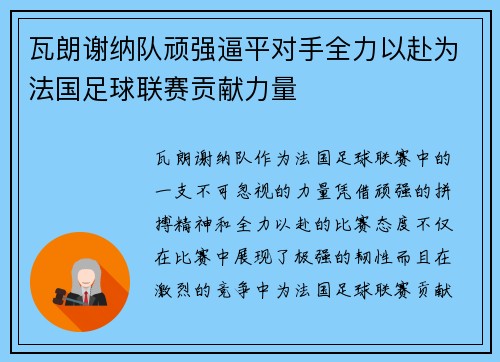 瓦朗谢纳队顽强逼平对手全力以赴为法国足球联赛贡献力量

瓦朗谢纳队作为法国足球联赛中的一支不可忽视的力量凭借顽强的拼搏精神和全力以赴的比赛态度不仅在比赛中展现了极强的韧性而且在激烈的竞争中为法国足球联赛贡献